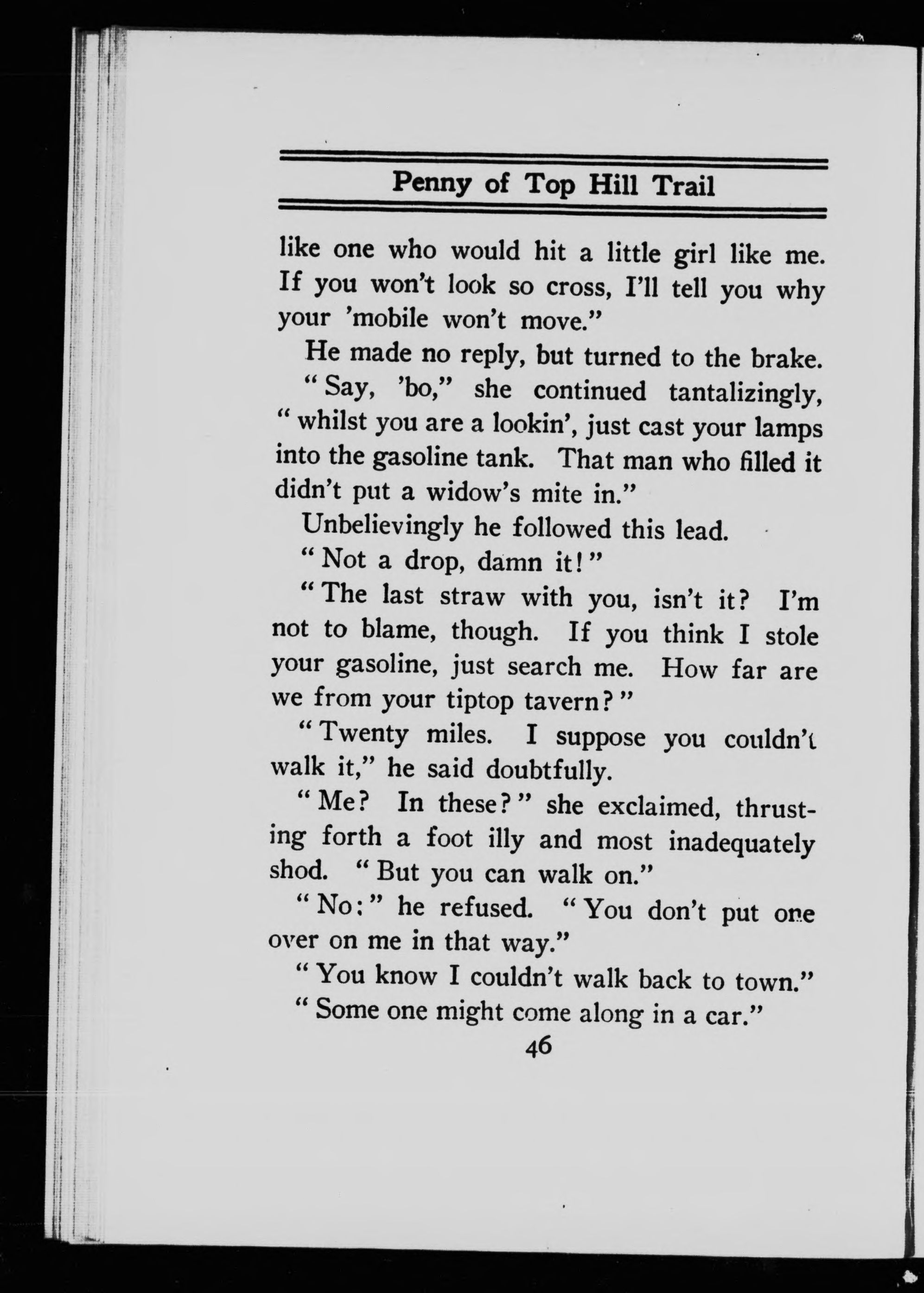 Penny of Top Hill Trail

like one who would hit a little girl like me. If you won't look so cross, I'll tell you why your 'mobile won't move."

He made no reply, but turned to the brake.

"Say, 'bo," she continued tantalizingly, "whilst you are a lookin', just cast your lamps into the gasoline tank. That man who filled it didn't put a widow's mite in."

Unbelievingly he followed this lead.

"Not a drop, damn it!"

"The last straw with you, isn't it? I'm not to blame, though. If you think I stole your gasoline, just search me. How far are we from your tiptop tavern?"

"Twenty miles. I suppose you couldn't walk it," he said doubtfully.

"Me? In these?" she exclaimed, thrusting forth a foot illy and most inadequately shod. "But you can walk on."

"No:" he refused. "You don't put one over on me in that way."

"You know I couldn't walk back to town."

"Some one might come along in a car."

46